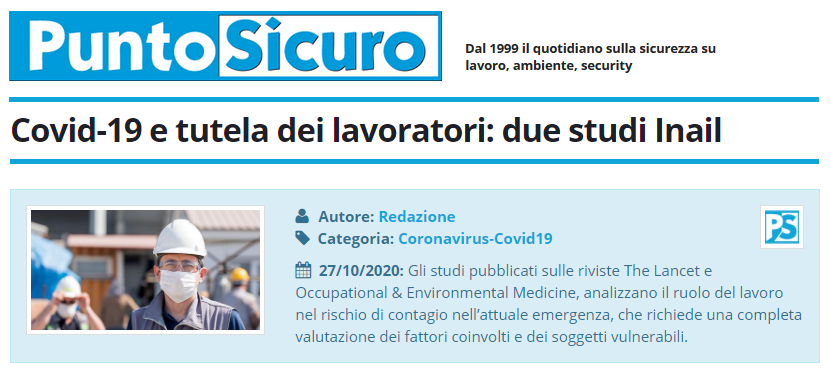 PuntoSicuro

Dal 1999 il quotidiano sulla sicurezza su lavoro, ambiente, security

Covid-19 e tutela dei lavoratori: due studi Inail

Autore: Redazione
Categoria: Coronavirus-Covid19

PS

27/10/2020: Gli studi pubblicati sulle riviste The Lancet e Occupational & Environmental Medicine, analizzano il ruolo del lavoro nel rischio di contagio nell'attuale emergenza, che richiede una completa valutazione dei fattori coinvolti e dei soggetti vulnerabili.